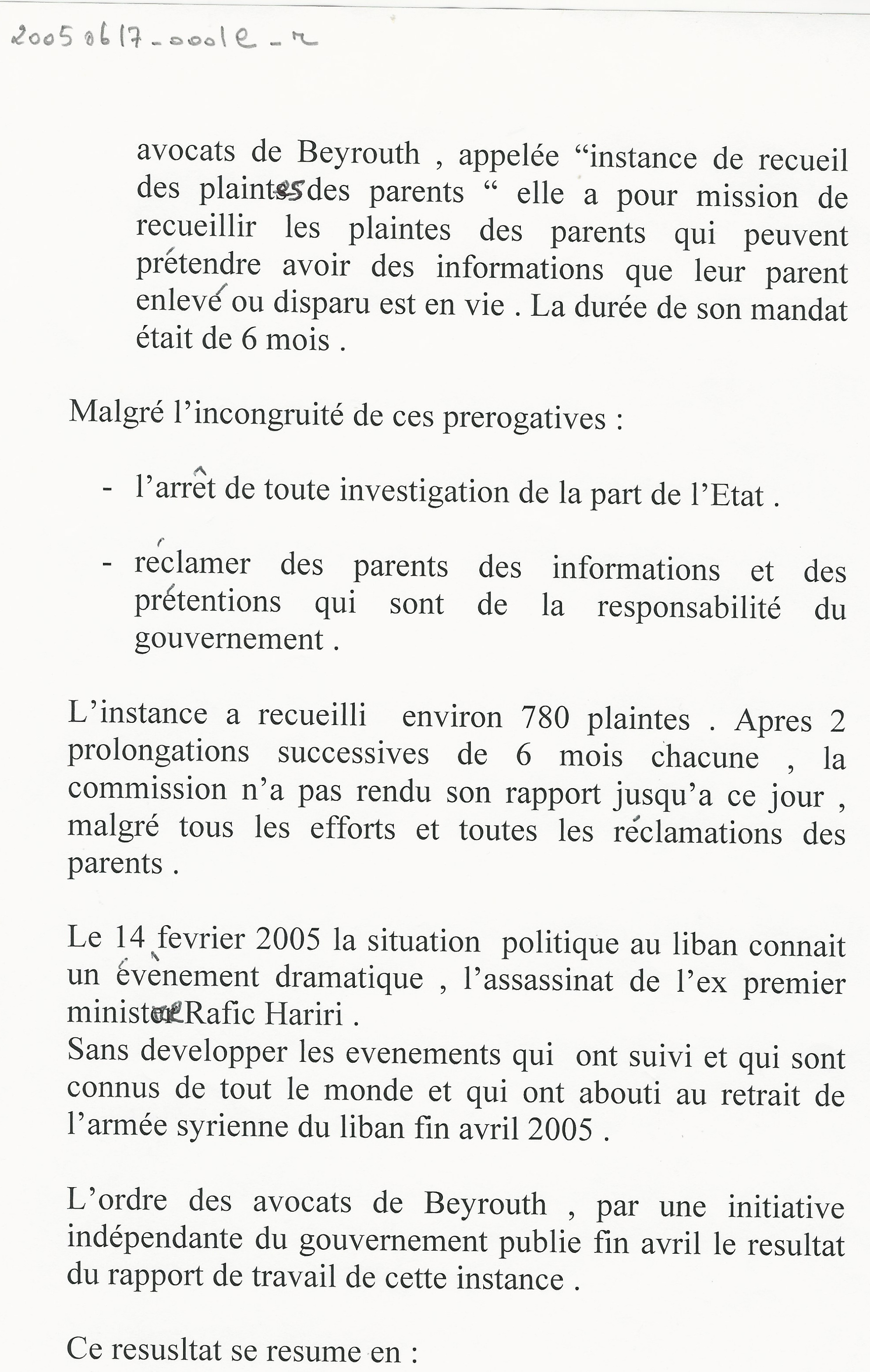 20050617-0001e-r

avocats de Beyrouth , appelée "instance de recueil des plaintes des parents " elle a pour mission de recueillir les plaintes des parents qui peuvent prétendre avoir des informations que leur parent enlevé ou disparu est en vie . La durée de son mandat était de 6 mois .

Malgré l'incongruité de ces prerogatives :

- l'arrêt de toute investigation de la part de l'Etat .

- réclamer des parents des informations et des prétentions qui sont de la responsabilité du gouvernement .

L'instance a recueilli environ 780 plaintes . Apres 2 prolongations successives de 6 mois chacune , la commission n'a pas rendu son rapport jusqu'a ce jour , malgré tous les efforts et toutes les réclamations des parents .

Le 14 fevrier 2005 la situation politique au liban connait un évènement dramatique , l'assassinat de l'ex premier ministre Rafic Hariri .
Sans developper les evenements qui ont suivi et qui sont connus de tout le monde et qui ont abouti au retrait de l'armée syrienne du liban fin avril 2005 .

L'ordre des avocats de Beyrouth , par une initiative indépendante du gouvernement publie fin avril le resultat du rapport de travail de cette instance .

Ce resusltat se resume en :